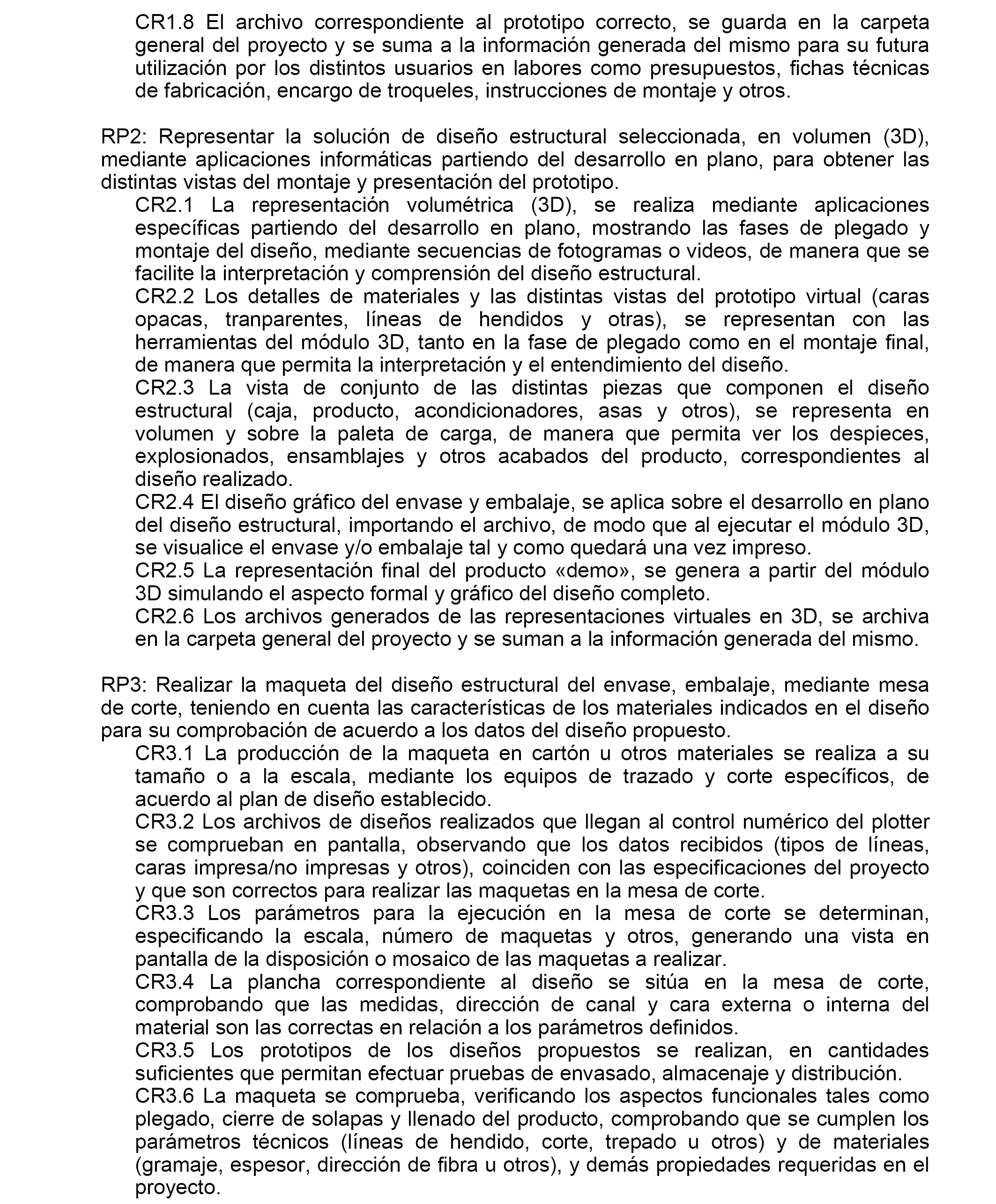 CR1.8 El archivo correspondiente al prototipo correcto, se guarda en la carpeta general del proyecto y se suma a la información generada del mismo para su futura utilización por los distintos usuarios en labores como presupuestos, fichas técnicas de fabricación, encargo de troqueles, instrucciones de montaje y otros.

RP2: Representar la solución de diseño estructural seleccionada, en volumen (3D), mediante aplicaciones informáticas partiendo del desarrollo en plano, para obtener las distintas vistas del montaje y presentación del prototipo.

CR2.1 La representación volumétrica (3D), se realiza mediante aplicaciones específicas partiendo del desarrollo en plano, mostrando las fases de plegado y montaje del diseño, mediante secuencias de fotogramas o videos, de manera que se facilite la interpretación y comprensión del diseño estructural.

CR2.2 Los detalles de materiales y las distintas vistas del prototipo virtual (caras opacas, tranparentes, líneas de hendidos y otras), se representan con las herramientas del módulo 3D, tanto en la fase de plegado como en el montaje final, de manera que permita la interpretación y el entendimiento del diseño.

CR2.3 La vista de conjunto de las distintas piezas que componen el diseño estructural (caja, producto, acondicionadores, asas y otros), se representa en volumen y sobre la paleta de carga, de manera que permita ver los despieces, explosionados, ensamblajes y otros acabados del producto, correspondientes al diseño realizado.

CR2.4 El diseño gráfico del envase y embalaje, se aplica sobre el desarrollo en plano del diseño estructural, importando el archivo, de modo que al ejecutar el módulo 3D, se visualice el envase y/o embalaje tal y como quedará una vez impreso.

CR2.5 La representación final del producto «demo», se genera a partir del módulo 3D simulando el aspecto formal y gráfico del diseño completo.

CR2.6 Los archivos generados de las representaciones virtuales en 3D, se archiva en la carpeta general del proyecto y se suman a la información generada del mismo.

RP3: Realizar la maqueta del diseño estructural del envase, embalaje, mediante mesa de corte, teniendo en cuenta las características de los materiales indicados en el diseño para su comprobación de acuerdo a los datos del diseño propuesto.

CR3.1 La producción de la maqueta en cartón u otros materiales se realiza a su tamaño o a la escala, mediante los equipos de trazado y corte específicos, de acuerdo al plan de diseño establecido.

CR3.2 Los archivos de diseños realizados que llegan al control numérico del plotter se comprueban en pantalla, observando que los datos recibidos (tipos de líneas, caras impresa/no impresas y otros), coinciden con las especificaciones del proyecto y que son correctos para realizar las maquetas en la mesa de corte.

CR3.3 Los parámetros para la ejecución en la mesa de corte se determinan, especificando la escala, número de maquetas y otros, generando una vista en pantalla de la disposición o mosaico de las maquetas a realizar.

CR3.4 La plancha correspondiente al diseño se sitúa en la mesa de corte, comprobando que las medidas, dirección de canal y cara externa o interna del material son las correctas en relación a los parámetros definidos.

CR3.5 Los prototipos de los diseños propuestos se realizan, en cantidades suficientes que permitan efectuar pruebas de envasado, almacenaje y distribución.

CR3.6 La maqueta se comprueba, verificando los aspectos funcionales tales como plegado, cierre de solapas y llenado del producto, comprobando que se cumplen los parámetros técnicos (líneas de hendido, corte, trepado u otros) y de materiales (gramaje, espesor, dirección de fibra u otros), y demás propiedades requeridas en el proyecto.